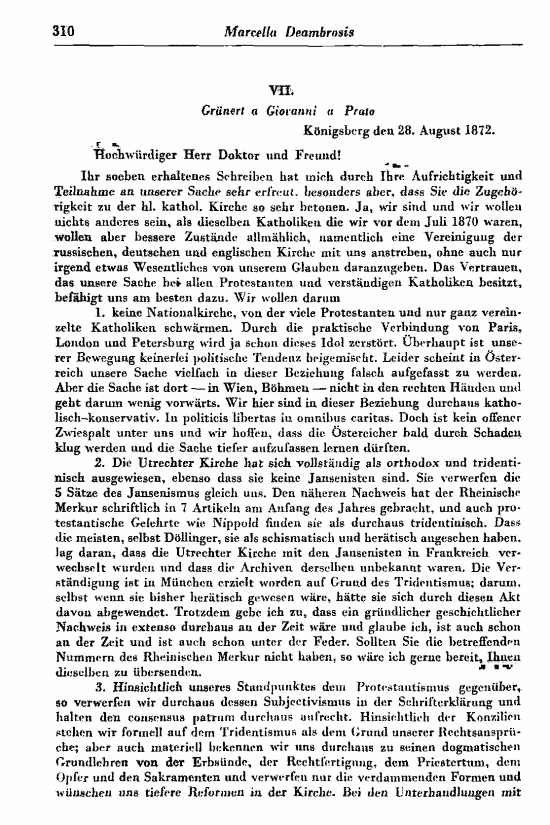 310 Marcella Deambrosis

VII.

Grünert a Giovanni a Prato

Königsberg den 28. August 1872.

Hochwürdiger Herr Doktor und Freund!

Ihr soeben erhaltenes Schreiben hat mich durch Ihre Aufrichtigkeit und Teilnahme an unserer Sache sehr erfreut, besonders aber, dass Sie die Zugehörigkeit zu der hl. kathol. Kirche so sehr betonen. Ja, wir sind und wir wollen nichts anderes sein, als dieselben Katholiken die wir vor dem Juli 1870 waren, wollen aber bessere Zustände allmählich, namentlich eine Vereinigung der russischen, deutschen und englischen Kirche mit uns anstreben, ohne auch nur irgend etwas Wesentliches von unserem Glauben daranzugeben. Das Vertrauen, das unsere Sache bei allen Protestanten und verständigen Katholiken besitzt, befähigt uns am besten dazu. Wir wollen darum

1. keine Nationalkirche, von der viele Protestanten und nur ganz vereinzelte Katholiken schwärmen. Durch die praktische Verbindung von Paris, London und Petersburg wird ja schon dieses Idol zerstört. Überhaupt ist unserer Bewegung keinerlei politische Tendenz beigemischt. Leider scheint in Österreich unsere Sache vielfach in dieser Beziehung falsch aufgefasst zu werden. Aber die Sache ist dort — in Wien, Böhmen — nicht in den rechten Händen und geht darum wenig vorwärts. Wir hier sind in dieser Beziehung durchaus katholisch-konservativ. In politicis libertas in omnibus caritas. Doch ist kein offener Zwiespalt unter uns und wir hoffen, dass die Östereicher bald durch Schaden klug werden und die Sache tiefer aufzufassen lernen dürften.

2. Die Utrechter Kirche hat sich vollständig als orthodox und tridentinisch ausgewiesen, ebenso dass sie keine Jansenisten sind. Sie verwerfen die 5 Sätze des Jansenismus gleich uns. Den näheren Nachweis hat der Rheinische Merkur schriftlich in 7 Artikeln am Anfang des Jahres gebracht, und auch protestantische Gelehrte wie Nippold finden sie als durchaus tridentinisch. Dass die meisten, selbst Döllinger, sie als schismatisch und herätisch angesehen haben, lag daran, dass die Utrechter Kirche mit den Jansenisten in Frankreich verwechselt wurden und dass die Archiven derselben unbekannt waren. Die Verständigung ist in München erzielt worden auf Grund des Tridentismus; darum, selbst wenn sie bisher herätisch gewesen wäre, hätte sie sich durch diesen Akt davon abgewendet. Trotzdem gebe ich zu, dass ein gründlicher geschichtlicher Nachweis in extenso durchaus an der Zeit wäre und glaube ich, ist auch schon an der Zeit und ist auch schon unter der Feder. Sollten Sie die betreffenden Nummern des Rheinischen Merkur nicht haben, so wäre ich gerne bereit, Ihnen dieselben zu übersenden.

3. Hinsichtlich unseres Standpunktes dem Protestantismus gegenüber, so verwerfen wir durchaus dessen Subjectivismus in der Schrifterklärung und halten den consensus patrum durchaus aufrecht. Hinsichtlich der Konzilien stehen wir formell auf dem Tridentismus als dem Grund unserer Rechtsansprüche; aber auch materiell bekennen wir uns durchaus zu seinen dogmatischen Grundlehren von der Erbsünde, der Rechtfertigung, dem Priestertum, dem Opfer und den Sakramenten und verwerfen nur die verdammenden Formen und wünschen uns tiefere Reformen in der Kirche. Bei den Unterhandlungen mit